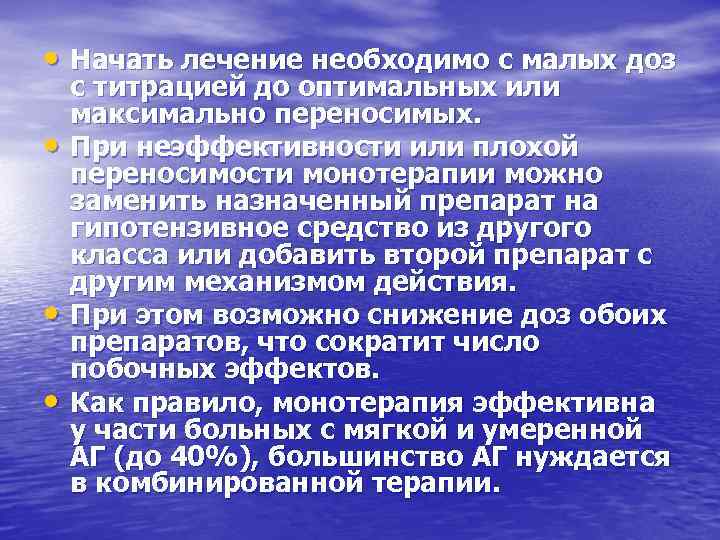 • Начать лечение необходимо с малых доз с титрацией до оптимальных или максимально переносимых.

• При неэффективности или плохой переносимости монотерапии можно заменить назначенный препарат на гипотензивное средство из другого класса или добавить второй препарат с другим механизмом действия.

• При этом возможно снижение доз обоих препаратов, что сократит число побочных эффектов.

• Как правило, монотерапия эффективна у части больных с мягкой и умеренной АГ (до 40%), большинство АГ нуждается в комбинированной терапии.